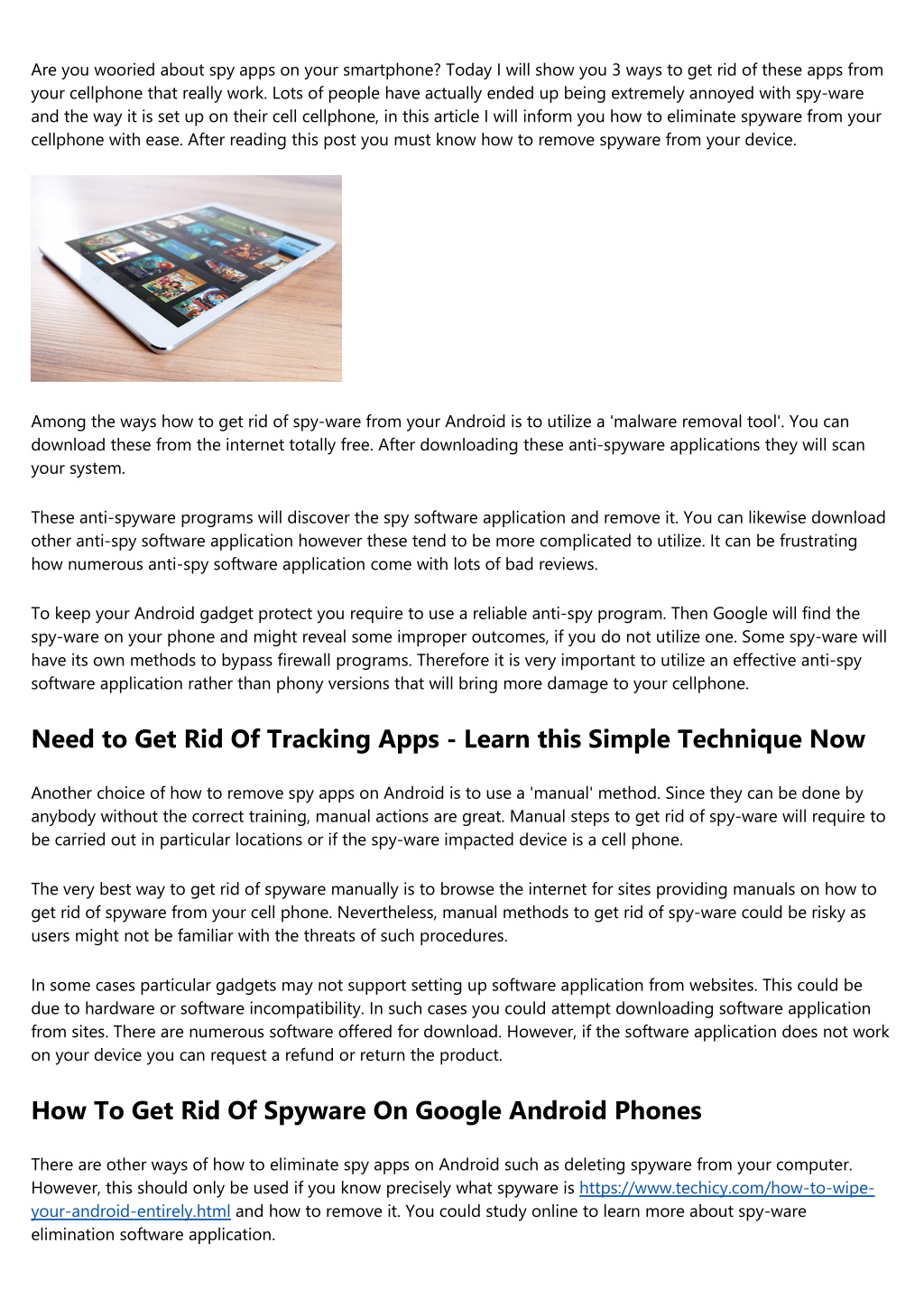 Are you wooried about spy apps on your smartphone? Today I will show you 3 ways to get rid of these apps from your cellphone that really work. Lots of people have actually ended up being extremely annoyed with spy-ware and the way it is set up on their cell cellphone, in this article I will inform you how to eliminate spyware from your cellphone with ease. After reading this post you must know how to remove spyware from your device.

Among the ways how to get rid of spy-ware from your Android is to utilize a 'malware removal tool'. You can download these from the internet totally free. After downloading these anti-spyware applications they will scan your system.

These anti-spyware programs will discover the spy software application and remove it. You can likewise download other anti-spy software application however these tend to be more complicated to utilize. It can be frustrating how numerous anti-spy software application come with lots of bad reviews.

To keep your Android gadget protect you require to use a reliable anti-spy program. Then Google will find the spy-ware on your phone and might reveal some improper outcomes, if you do not utilize one. Some spy-ware will have its own methods to bypass firewall programs. Therefore it is very important to utilize an effective anti-spy software application rather than phony versions that will bring more damage to your cellphone.

Need to Get Rid Of Tracking Apps - Learn this Simple Technique Now

Another choice of how to remove spy apps on Android is to use a 'manual' method. Since they can be done by anybody without the correct training, manual actions are great. Manual steps to get rid of spy-ware will require to be carried out in particular locations or if the spy-ware impacted device is a cell phone.

The very best way to get rid of spyware manually is to browse the internet for sites providing manuals on how to get rid of spyware from your cell phone. Nevertheless, manual methods to get rid of spy-ware could be risky as users might not be familiar with the threats of such procedures.

In some cases particular gadgets may not support setting up software application from websites. This could be due to hardware or software incompatibility. In such cases you could attempt downloading software application from sites. There are numerous software offered for download. However, if the software application does not work on your device you can request a refund or return the product.

How To Get Rid Of Spyware On Google Android Phones

There are other ways of how to eliminate spy apps on Android such as deleting spyware from your computer. However, this should only be used if you know precisely what spyware is https://www.techicy.com/how-to-wipe-your-android-entirely.html and how to remove it. You could study online to learn more about spy-ware elimination software application.